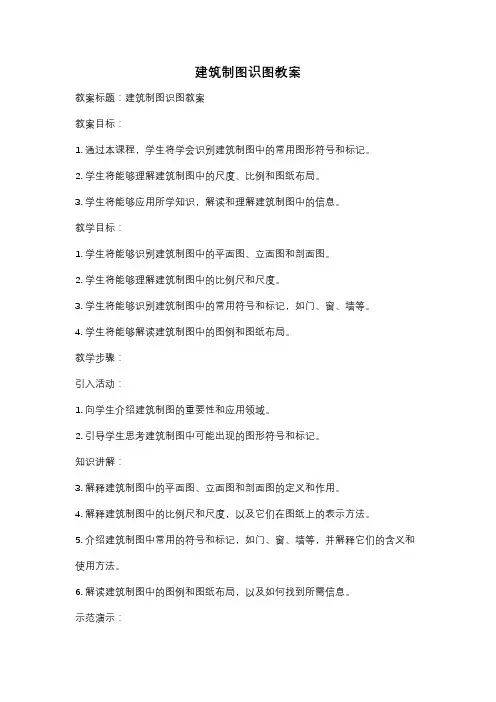 建筑制图识图教案

教案标题：建筑制图识图教案

教案目标：

1. 通过本课程，学生将学会识别建筑制图中的常用图形符号和标记。

2. 学生将能够理解建筑制图中的尺度、比例和图纸布局。

3. 学生将能够应用所学知识，解读和理解建筑制图中的信息。

教学目标：

1. 学生将能够识别建筑制图中的平面图、立面图和剖面图。

2. 学生将能够理解建筑制图中的比例尺和尺度。

3. 学生将能够识别建筑制图中的常用符号和标记，如门、窗、墙等。

4. 学生将能够解读建筑制图中的图例和图纸布局。

教学步骤：

引入活动：

1. 向学生介绍建筑制图的重要性和应用领域。

2. 引导学生思考建筑制图中可能出现的图形符号和标记。

知识讲解：

3. 解释建筑制图中的平面图、立面图和剖面图的定义和作用。

4. 解释建筑制图中的比例尺和尺度，以及它们在图纸上的表示方法。

5. 介绍建筑制图中常用的符号和标记，如门、窗、墙等，并解释它们的含义和使用方法。

6. 解读建筑制图中的图例和图纸布局，以及如何找到所需信息。

示范演示：